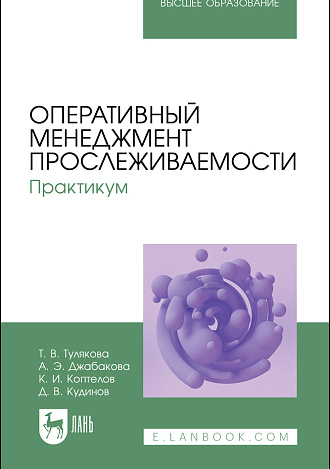 ВЫСШЕЕ ОБРАЗОВАНИЕ

ОПЕРАТИВНЫЙ МЕНЕДЖМЕНТ ПРОСЛЕЖИВАЕМОСТИ

Практикум

Т. В. Тулякова
А. Э. Джабакова
К. И. Коптелов
Д. В. Кудинов

ЛАНЬ

E.LANBOOK.COM